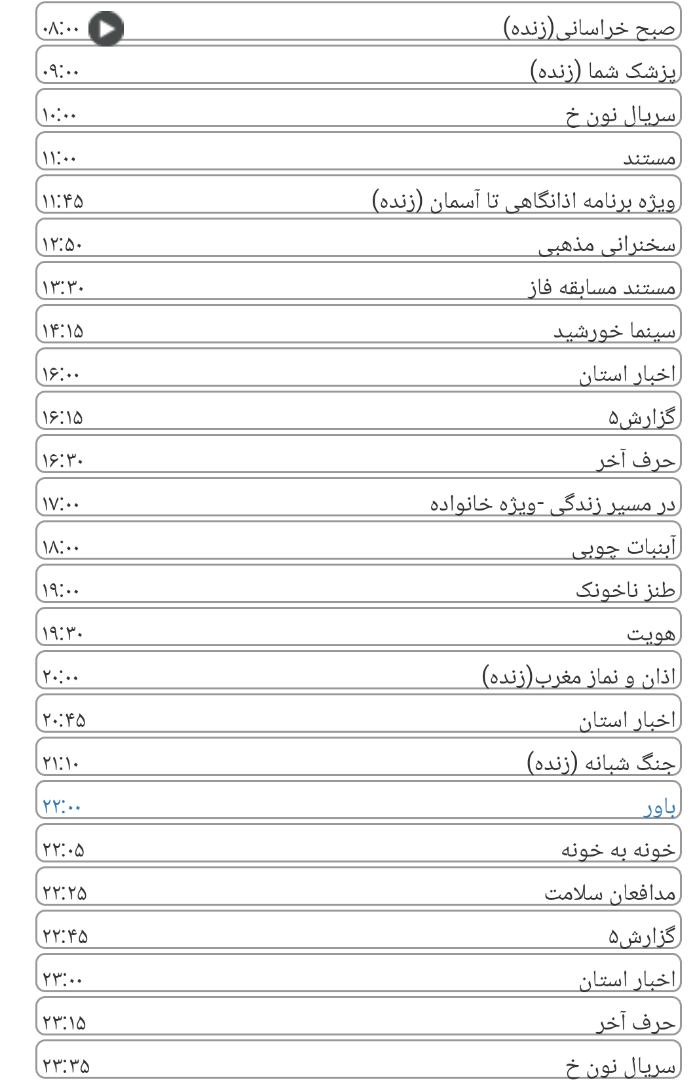 صبح خراسانی(زنده) ۰۸:۰۰
پزشک شما (زنده) ۰۹:۰۰
سریال نون خ ۱۰:۰۰
مستند ۱۱:۰۰
ویژه برنامه اذانگاهی تا آسمان (زنده) ۱۱:۴۵
سخنرانی مذهبی ۱۲:۵۰
مستند مسابقه فاز ۱۳:۳۰
سینما خورشید ۱۴:۱۵
اخبار استان ۱۶:۰۰
گزارش۵ ۱۶:۱۵
حرف آخر ۱۶:۳۰
در مسیر زندگی -ویژه خانواده ۱۷:۰۰
آبنبات چوبی ۱۸:۰۰
طنز ناخونک ۱۹:۰۰
هویت ۱۹:۳۰
اذان و نماز مغرب(زنده) ۲۰:۰۰
اخبار استان ۲۰:۴۵
جنگ شبانه (زنده) ۲۱:۱۰
باور ۲۲:۰۰
خونه به خونه ۲۲:۰۵
مدافعان سلامت ۲۲:۲۵
گزارش۵ ۲۲:۴۵
اخبار استان ۲۳:۰۰
حرف آخر ۲۳:۱۵
سریال نون خ ۲۳:۳۵